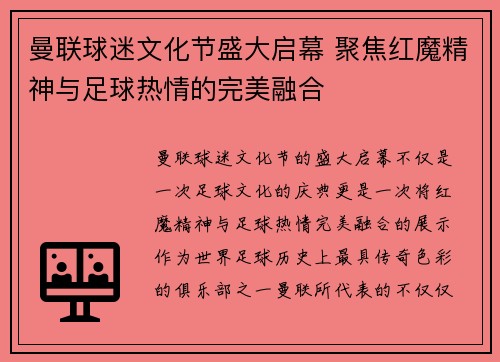 曼联球迷文化节盛大启幕 聚焦红魔精神与足球热情的完美融合

曼联球迷文化节的盛大启幕不仅是一次足球文化的庆典更是一次将红魔精神与足球热情完美融合的展示作为世界足球历史上最具传奇色彩的俱乐部之一曼联所代表的不仅仅